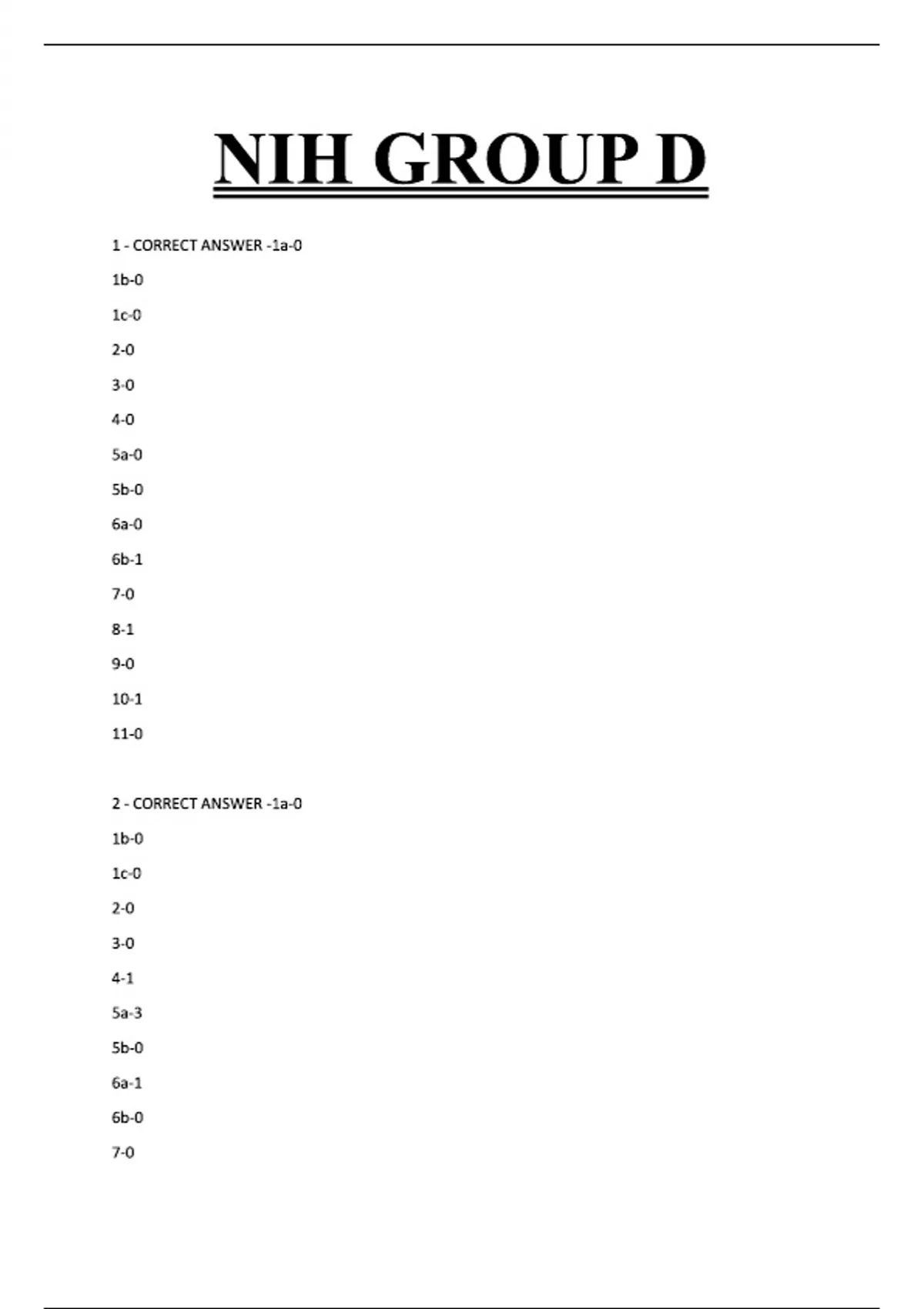 NIH GROUP D

1 - CORRECT ANSWER -1a-0

1b-0

1c-0

2-0

3-0

4-0

5a-0

5b-0

6a-0

6b-1

7-0

8-1

9-0

10-1

11-0

2 - CORRECT ANSWER -1a-0

1b-0

1c-0

2-0

3-0

4-1

5a-3

5b-0

6a-1

6b-0

7-0